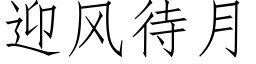 迎风待月